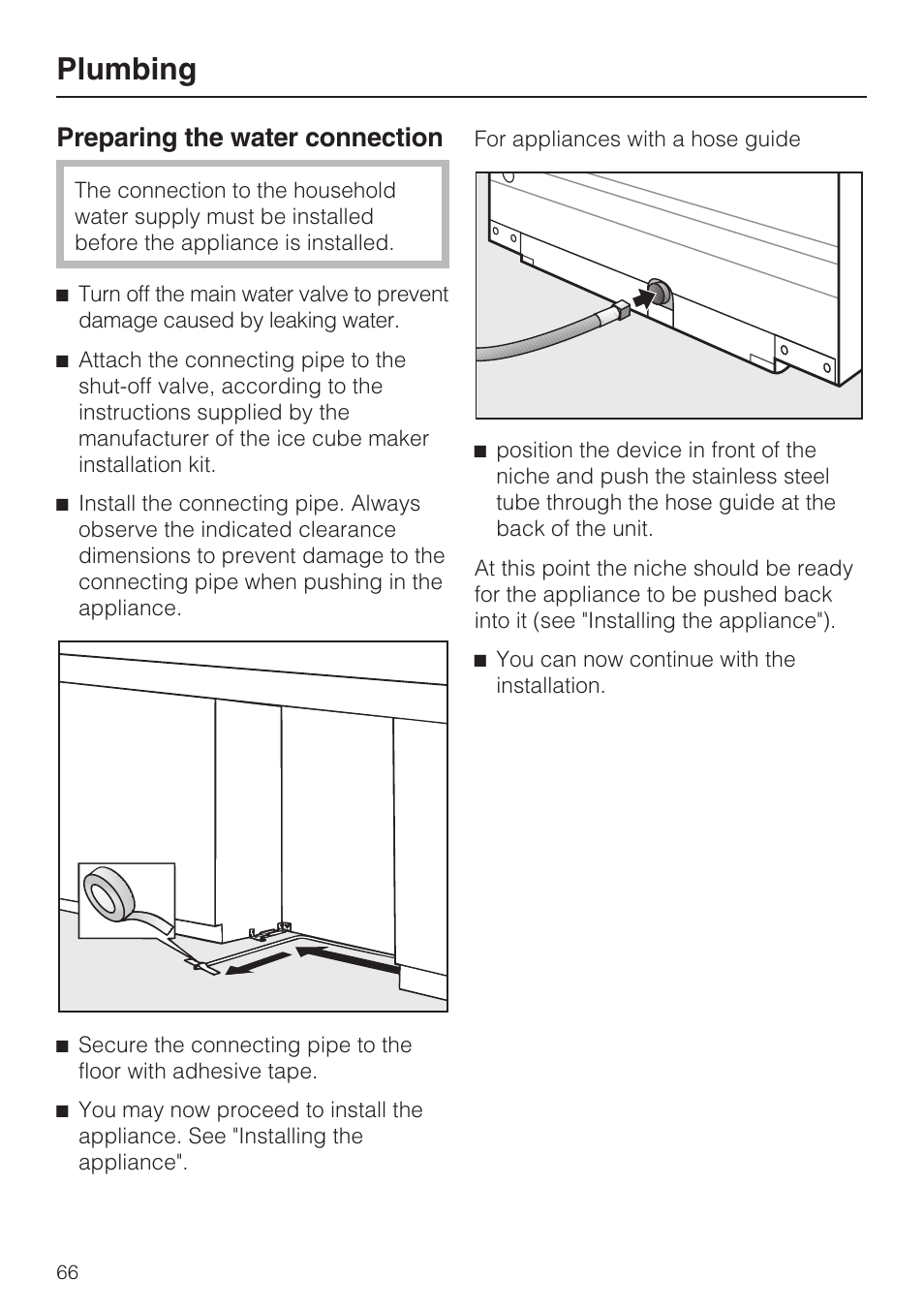 Plumbing

Preparing the water connection

The connection to the household water supply must be installed before the appliance is installed.

■ Turn off the main water valve to prevent damage caused by leaking water.

■ Attach the connecting pipe to the shut-off valve, according to the instructions supplied by the manufacturer of the ice cube maker installation kit.

■ Install the connecting pipe. Always observe the indicated clearance dimensions to prevent damage to the connecting pipe when pushing in the appliance.

■ Secure the connecting pipe to the floor with adhesive tape.

■ You may now proceed to install the appliance. See "Installing the appliance".

For appliances with a hose guide

■ position the device in front of the niche and push the stainless steel tube through the hose guide at the back of the unit.

At this point the niche should be ready for the appliance to be pushed back into it (see "Installing the appliance").

■ You can now continue with the installation.

66